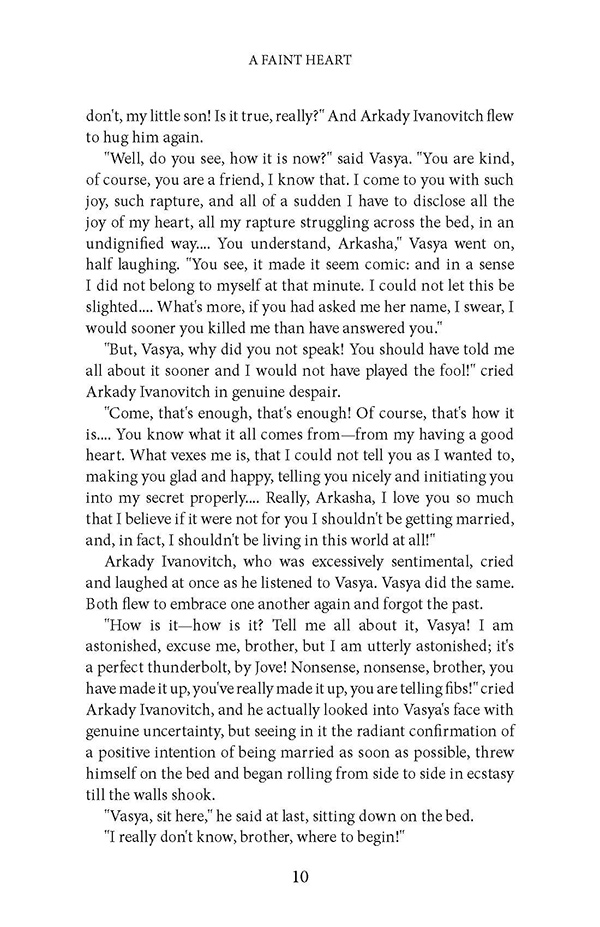 A FAINT HEART

don't, my little son! Is it true, really?" And Arkady Ivanovitch flew to hug him again.

"Well, do you see, how it is now?" said Vasya. "You are kind, of course, you are a friend, I know that. I come to you with such joy, such rapture, and all of a sudden I have to disclose all the joy of my heart, all my rapture struggling across the bed, in an undignified way.... You understand, Arkasha," Vasya went on, half laughing. "You see, it made it seem comic: and in a sense I did not belong to myself at that minute. I could not let this be slighted.... What's more, if you had asked me her name, I swear, I would sooner you killed me than have answered you."

"But, Vasya, why did you not speak! You should have told me all about it sooner and I would not have played the fool!" cried Arkady Ivanovitch in genuine despair.

"Come, that's enough, that's enough! Of course, that's how it is.... You know what it all comes from—from my having a good heart. What vexes me is, that I could not tell you as I wanted to, making you glad and happy, telling you nicely and initiating you into my secret properly.... Really, Arkasha, I love you so much that I believe if it were not for you I shouldn't be getting married, and, in fact, I shouldn't be living in this world at all!"

Arkady Ivanovitch, who was excessively sentimental, cried and laughed at once as he listened to Vasya. Vasya did the same. Both flew to embrace one another again and forgot the past.

"How is it—how is it? Tell me all about it, Vasya! I am astonished, excuse me, brother, but I am utterly astonished; it's a perfect thunderbolt, by Jove! Nonsense, nonsense, brother, you have made it up, you've really made it up, you are telling fibs!" cried Arkady Ivanovitch, and he actually looked into Vasya's face with genuine uncertainty, but seeing in it the radiant confirmation of a positive intention of being married as soon as possible, threw himself on the bed and began rolling from side to side in ecstasy till the walls shook.

"Vasya, sit here," he said at last, sitting down on the bed.

"I really don't know, brother, where to begin!"

10